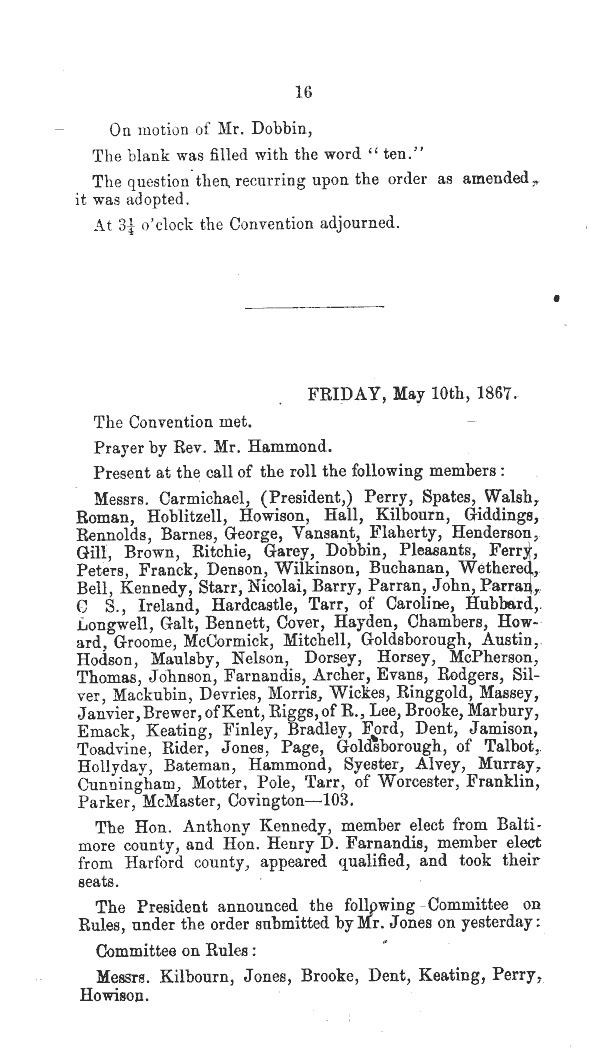 16

On motion of Mr. Dobbin,

The blank was filled with the word "ten."

The question then recurring upon the order as amended, it was adopted.

At $3\frac{1}{4}$ o'clock the Convention adjourned.

FRIDAY, May 10th, 1867.

The Convention met.

Prayer by Rev. Mr. Hammond.

Present at the call of the roll the following members:

Messrs. Carmichael, (President,) Perry, Spates, Walsh, Roman, Hoblitzell, Howison, Hall, Kilbourn, Giddings, Rennolds, Barnes, George, Vansant, Flaherty, Henderson, Gill, Brown, Ritchie, Garey, Dobbin, Pleasants, Ferry, Peters, Franck, Denson, Wilkinson, Buchanan, Wethered, Bell, Kennedy, Starr, Nicolai, Barry, Parran, John, Parran, C S., Ireland, Hardcastle, Tarr, of Caroline, Hubbard, Longwell, Galt, Bennett, Cover, Hayden, Chambers, Howard, Groome, McCormick, Mitchell, Goldsborough, Austin, Hodson, Maulsby, Nelson, Dorsey, Horsey, McPherson, Thomas, Johnson, Farnandis, Archer, Evans, Rodgers, Silver, Mackubin, Devries, Morris, Wickes, Ringgold, Massey, Janvier, Brewer, of Kent, Riggs, of R., Lee, Brooke, Marbury, Emack, Keating, Finley, Bradley, Ford, Dent, Jamison, Toadvine, Rider, Jones, Page, Goldsborough, of Talbot, Hollyday, Bateman, Hammond, Syester, Alvey, Murray, Cunningham, Motter, Pole, Tarr, of Worcester, Franklin, Parker, McMaster, Covington—103.

The Hon. Anthony Kennedy, member elect from Baltimore county, and Hon. Henry D. Farnandis, member elect from Harford county, appeared qualified, and took their seats.

The President announced the following Committee on Rules, under the order submitted by Mr. Jones on yesterday:

Committee on Rules:

Messrs. Kilbourn, Jones, Brooke, Dent, Keating, Perry, Howison.